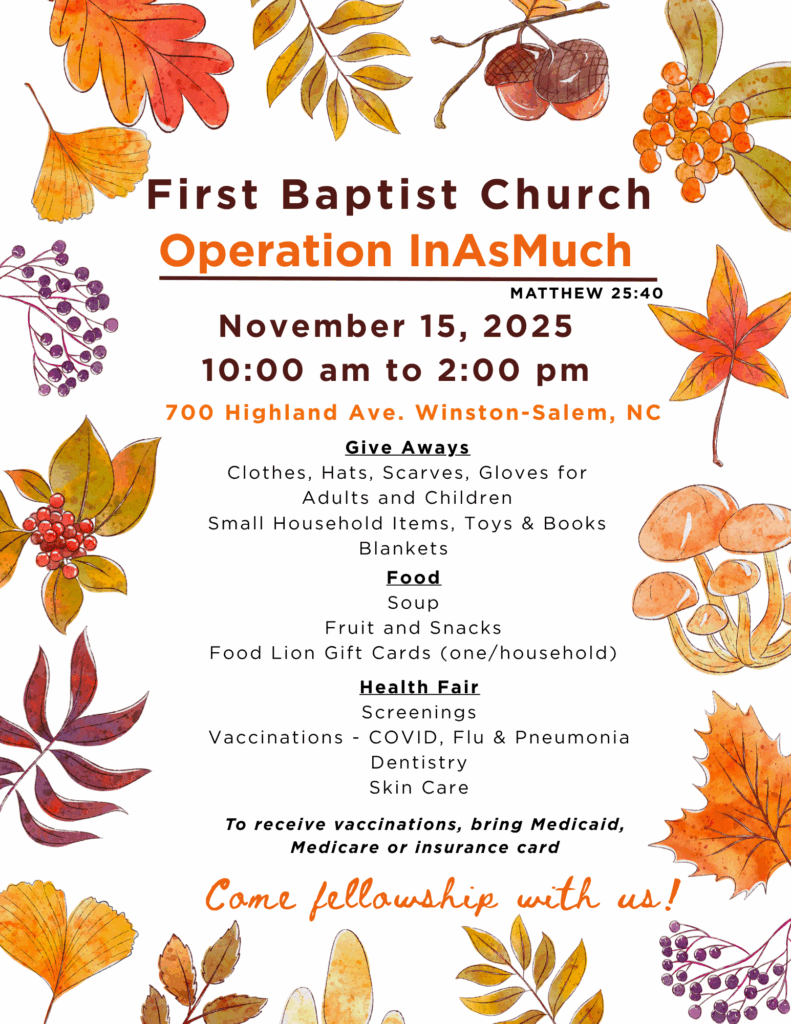 First Baptist Church
Operation InAsMuch
MATTHEW 25:40

November 15, 2025
10:00 am to 2:00 pm

700 Highland Ave. Winston-Salem, NC

Give Aways
Clothes, Hats, Scarves, Gloves for Adults and Children
Small Household Items, Toys & Books
Blankets

Food
Soup
Fruit and Snacks
Food Lion Gift Cards (one/household)

Health Fair
Screenings
Vaccinations - COVID, Flu & Pneumonia
Dentistry
Skin Care

To receive vaccinations, bring Medicaid, Medicare or insurance card

Come fellowship with us!